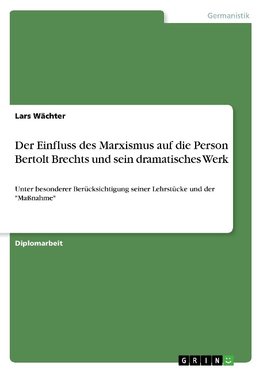 Germanistik

Lars Wächter

Der Einfluss des Marxismus auf die Person Bertolt Brechts und sein dramatisches Werk

Unter besonderer Berücksichtigung seiner Lehrstücke und der "Maßnahme"

Diplomarbeit

GRIN